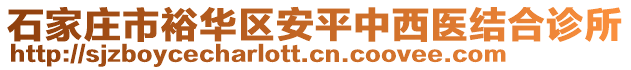 石家庄市裕华区安平中西医结合诊所
http://sjzboycecharlott.cn.coovee.com